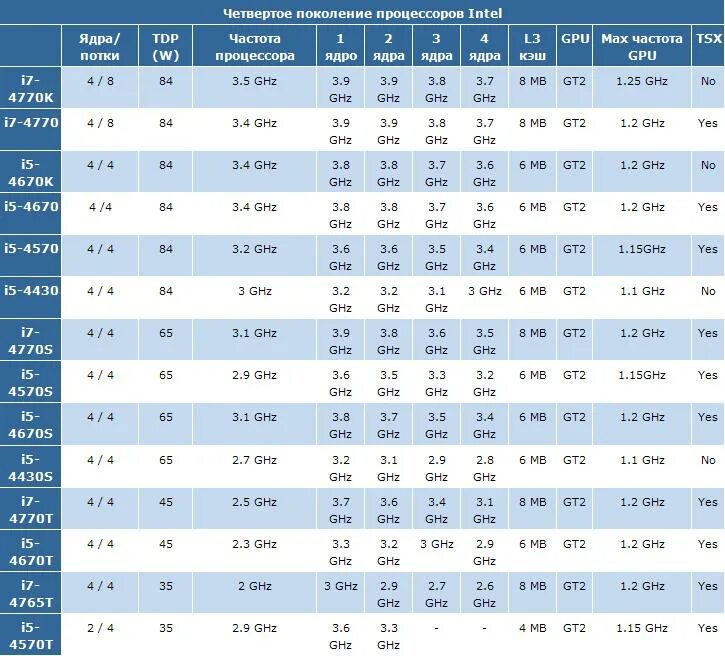 Четвертое поколение процессоров Intel

|  | Ядра/ потки | TDP (W) | Частота процессора | 1 ядро | 2 ядра | 3 ядра | 4 ядра | L3 кэш | GPU | Max частота GPU | TSX |
|---|---|---|---|---|---|---|---|---|---|---|---|
| i7-4770K | 4 / 8 | 84 | 3.5 GHz | 3.9 GHz | 3.9 GHz | 3.8 GHz | 3.7 GHz | 8 MB | GT2 | 1.25 GHz | No |
| i7-4770 | 4 / 8 | 84 | 3.4 GHz | 3.9 GHz | 3.9 GHz | 3.8 GHz | 3.7 GHz | 8 MB | GT2 | 1.2 GHz | Yes |
| i5-4670K | 4 / 4 | 84 | 3.4 GHz | 3.8 GHz | 3.8 GHz | 3.7 GHz | 3.6 GHz | 6 MB | GT2 | 1.2 GHz | No |
| i5-4670 | 4 /4 | 84 | 3.4 GHz | 3.8 GHz | 3.8 GHz | 3.7 GHz | 3.6 GHz | 6 MB | GT2 | 1.2 GHz | Yes |
| i5-4570 | 4 / 4 | 84 | 3.2 GHz | 3.6 GHz | 3.6 GHz | 3.5 GHz | 3.4 GHz | 6 MB | GT2 | 1.15GHz | Yes |
| i5-4430 | 4 / 4 | 84 | 3 GHz | 3.2 GHz | 3.2 GHz | 3.1 GHz | 3 GHz | 6 MB | GT2 | 1.1 GHz | No |
| i7-4770S | 4 / 4 | 65 | 3.1 GHz | 3.9 GHz | 3.8 GHz | 3.6 GHz | 3.5 GHz | 8 MB | GT2 | 1.2 GHz | Yes |
| i5-4570S | 4 / 4 | 65 | 2.9 GHz | 3.6 GHz | 3.5 GHz | 3.3 GHz | 3.2 GHz | 6 MB | GT2 | 1.15GHz | Yes |
| i5-4670S | 4 / 4 | 65 | 3.1 GHz | 3.8 GHz | 3.7 GHz | 3.5 GHz | 3.4 GHz | 6 MB | GT2 | 1.2 GHz | Yes |
| i5-4430S | 4 / 4 | 65 | 2.7 GHz | 3.2 GHz | 3.1 GHz | 2.9 GHz | 2.8 GHz | 6 MB | GT2 | 1.1 GHz | No |
| i7-4770T | 4 / 4 | 45 | 2.5 GHz | 3.7 GHz | 3.6 GHz | 3.4 GHz | 3.1 GHz | 8 MB | GT2 | 1.2 GHz | Yes |
| i5-4670T | 4 / 4 | 45 | 2.3 GHz | 3.3 GHz | 3.2 GHz | 3 GHz | 2.9 GHz | 6 MB | GT2 | 1.2 GHz | Yes |
| i7-4765T | 4 / 4 | 35 | 2 GHz | 3 GHz | 2.9 GHz | 2.7 GHz | 2.6 GHz | 8 MB | GT2 | 1.2 GHz | Yes |
| i5-4570T | 2 / 4 | 35 | 2.9 GHz | 3.6 GHz | 3.3 GHz | - | - | 4 MB | GT2 | 1.15 GHz | Yes |